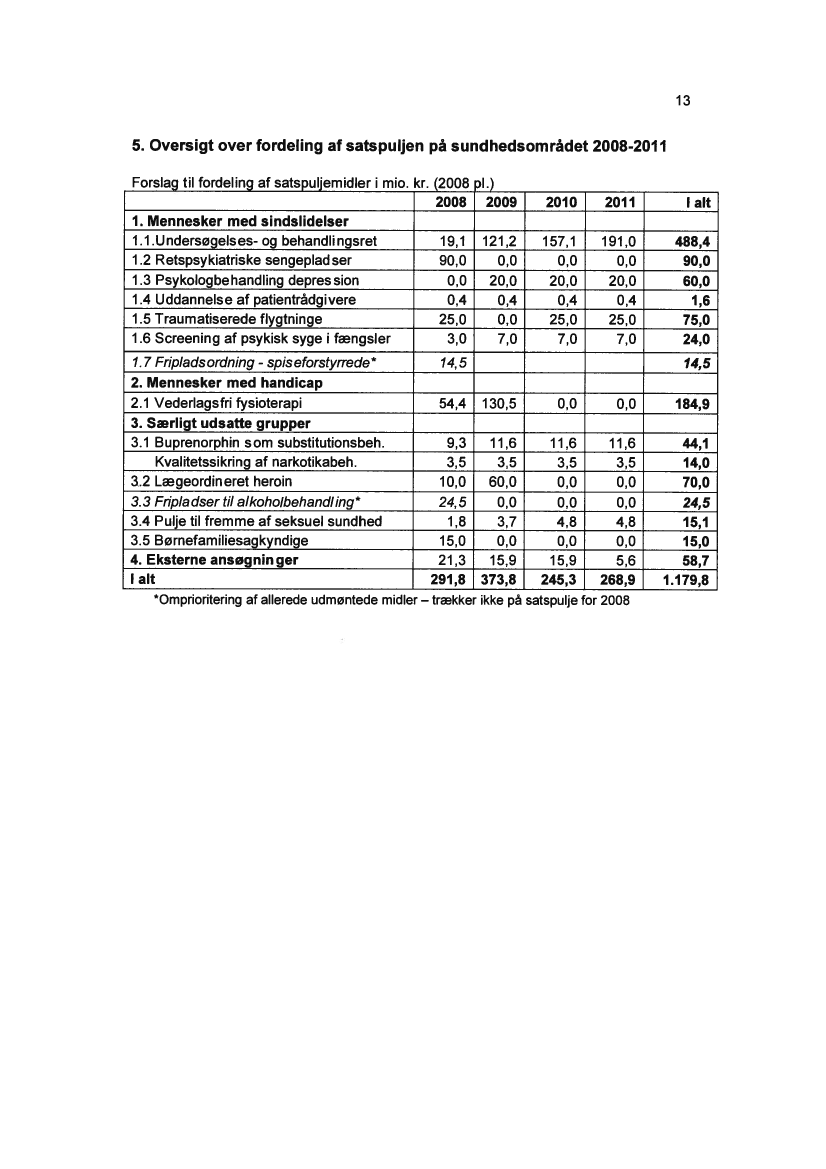 13

5. Oversigt over fordeling af satspuljen på sundhedsområdet 2008-2011

Forslag til fordeling af satspuljemidler i mio. kr. (2008 pl.)

| | 2008 | 2009 | 2010 | 2011 | I alt |
|---|---|---|---|---|---|
| 1. Mennesker med sindslidelser | | | | | |
| 1.1.Undersøgelses- og behandlingsret | 19,1 | 121,2 | 157,1 | 191,0 | 488,4 |
| 1.2 Retspsykiatriske sengepladser | 90,0 | 0,0 | 0,0 | 0,0 | 90,0 |
| 1.3 Psykologbehandling depression | 0,0 | 20,0 | 20,0 | 20,0 | 60,0 |
| 1.4 Uddannelse af patientrådgivere | 0,4 | 0,4 | 0,4 | 0,4 | 1,6 |
| 1.5 Traumatiserede flygtninge | 25,0 | 0,0 | 25,0 | 25,0 | 75,0 |
| 1.6 Screening af psykisk syge i fængsler | 3,0 | 7,0 | 7,0 | 7,0 | 24,0 |
| 1.7 Fripladsordning - spiseforstyrrede* | 14,5 | | | | 14,5 |
| 2. Mennesker med handicap | | | | | |
| 2.1 Vederlagsfri fysioterapi | 54,4 | 130,5 | 0,0 | 0,0 | 184,9 |
| 3. Særligt udsatte grupper | | | | | |
| 3.1 Buprenorphin som substitutionsbeh. | 9,3 | 11,6 | 11,6 | 11,6 | 44,1 |
| Kvalitetssikring af narkotikabeh. | 3,5 | 3,5 | 3,5 | 3,5 | 14,0 |
| 3.2 Lægeordineret heroin | 10,0 | 60,0 | 0,0 | 0,0 | 70,0 |
| 3.3 Fripladser til alkoholbehandling* | 24,5 | 0,0 | 0,0 | 0,0 | 24,5 |
| 3.4 Pulje til fremme af seksuel sundhed | 1,8 | 3,7 | 4,8 | 4,8 | 15,1 |
| 3.5 Børnefamiliesagkyndige | 15,0 | 0,0 | 0,0 | 0,0 | 15,0 |
| 4. Eksterne ansøgninger | 21,3 | 15,9 | 15,9 | 5,6 | 58,7 |
| I alt | 291,8 | 373,8 | 245,3 | 268,9 | 1.179,8 |

*Omprioritering af allerede udmøntede midler – trækker ikke på satspulje for 2008